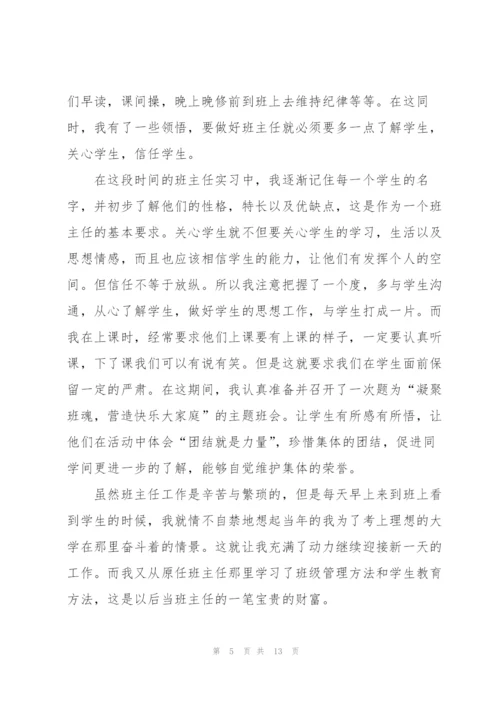 们早读，课间操，晚上晚修前到班上去维持纪律等等。在这同时，我有了一些领悟，要做好班主任就必须要多一点了解学生，关心学生，信任学生。

在这段时间的班主任实习中，我逐渐记住每一个学生的名字，并初步了解他们的性格，特长以及优缺点，这是作为一个班主任的基本要求。关心学生就不但要关心学生的学习，生活以及思想情感，而且也应该相信学生的能力，让他们有发挥个人的空间。但信任不等于放纵。所以我注意把握了一个度，多与学生沟通，从心了解学生，做好学生的思想工作，与学生打成一片。而我在上课时，经常要求他们上课要有上课的样子，一定要认真听课，下了课我们可以有说有笑。但是这就要求我们在学生面前保留一定的严肃。在这期间，我认真准备并召开了一次题为“凝聚班魂，营造快乐大家庭”的主题班会。让学生有所感有所悟，让他们在活动中体会“团结就是力量”，珍惜集体的团结，促进同学间更进一步的了解，能够自觉维护集体的荣誉。

虽然班主任工作是辛苦与繁琐的，但是每天早上来到班上看到学生的时候，我就情不自禁地想起当年的我为了考上理想的大学在那里奋斗着的情景。这就让我充满了动力继续迎接新一天的工作。而我又从原任班主任那里学习了班级管理方法和学生教育方法，这是以后当班主任的一笔宝贵的财富。

第 5 页 共 13 页